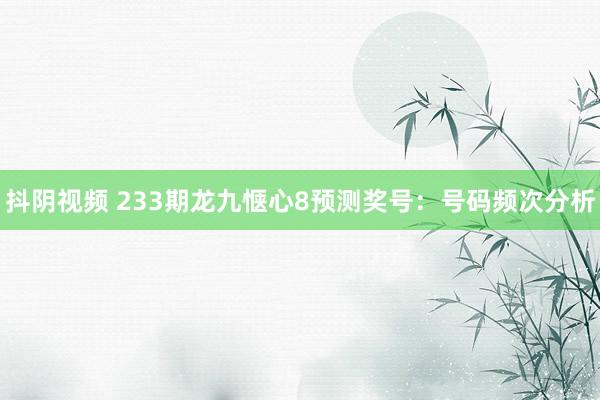 抖阴视频 233期龙九惬心8预测奖号：号码频次分析